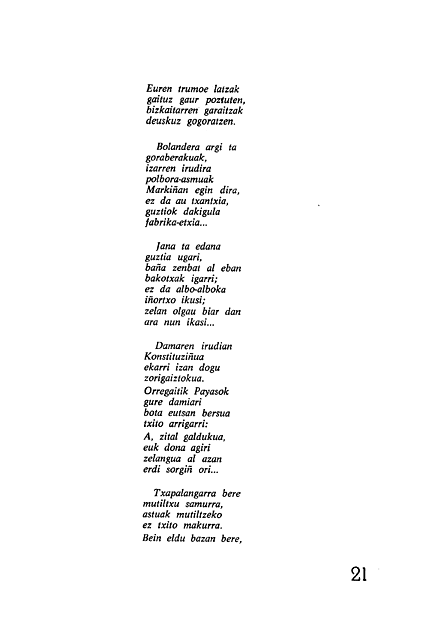 Euren trumoe latzak
gaituz gaur poztuten,
bizkaitarren garaitzak
deuskuz gogoratzen.

Bolandera argi ta
goraberakuak,
izarren irudira
polbora-asmuak
Markiñan egin dira,
ez da au txantxia,
guztiok dakigula
fabrika-etxia...

Jana ta edana
guztia ugari,
baña zenbat al eban
bakotxak igarri;
ez da albo-alboka
iñortxo ikusi;
zelan olgau biar dan
ara nun ikasi...

Damaren irudian
Konstituziñua
ekarri izan dogu
zorigaiztokua.
Orregaitik Payasok
gure damiari
bota eutsan bersua
txito arrigarri:
A, zital galdukua,
euk dona agiri
zelangua al azan
erdi sorgiñ ori...

Txapalangarra bere
mutiltxu samurra,
astuak mutiltzeko
ez txito makurra.
Bein eldu bazan bere,

21